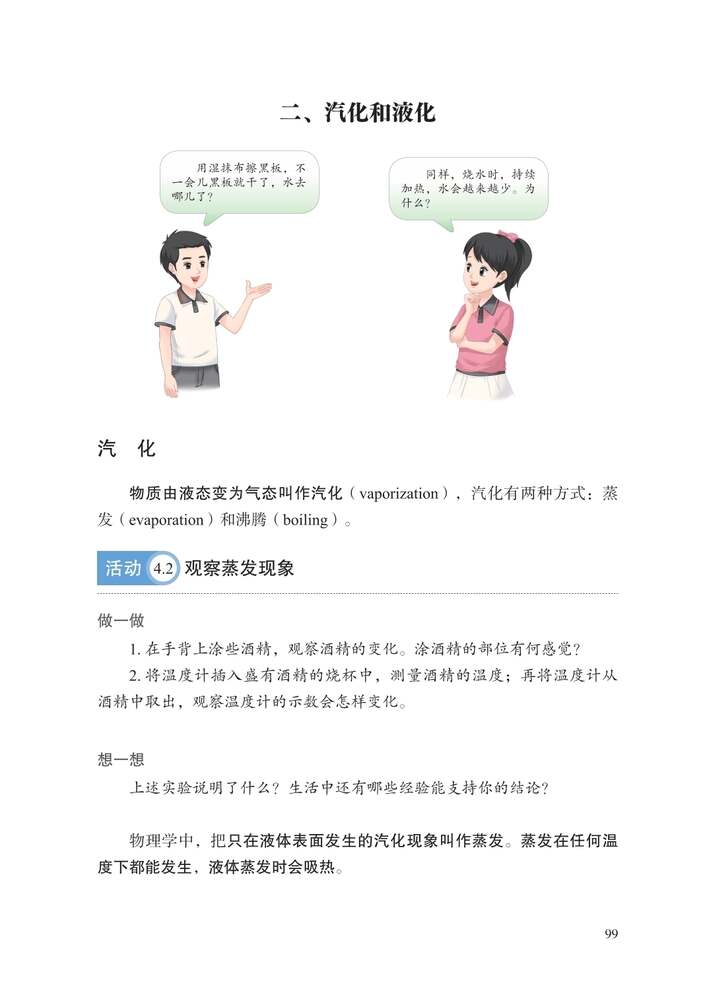 二、汽化和液化

用湿抹布擦黑板，不一会儿黑板就干了，水去哪儿了？

同样，烧水时，持续加热，水会越来越少。为什么？

汽　化

物质由液态变为气态叫作汽化（vaporization），汽化有两种方式：蒸发（evaporation）和沸腾（boiling）。

活动 4.2 观察蒸发现象

做一做

1. 在手背上涂些酒精，观察酒精的变化。涂酒精的部位有何感觉？

2. 将温度计插入盛有酒精的烧杯中，测量酒精的温度；再将温度计从酒精中取出，观察温度计的示数会怎样变化。

想一想

上述实验说明了什么？生活中还有哪些经验能支持你的结论？

物理学中，把只在液体表面发生的汽化现象叫作蒸发。蒸发在任何温度下都能发生，液体蒸发时会吸热。

99